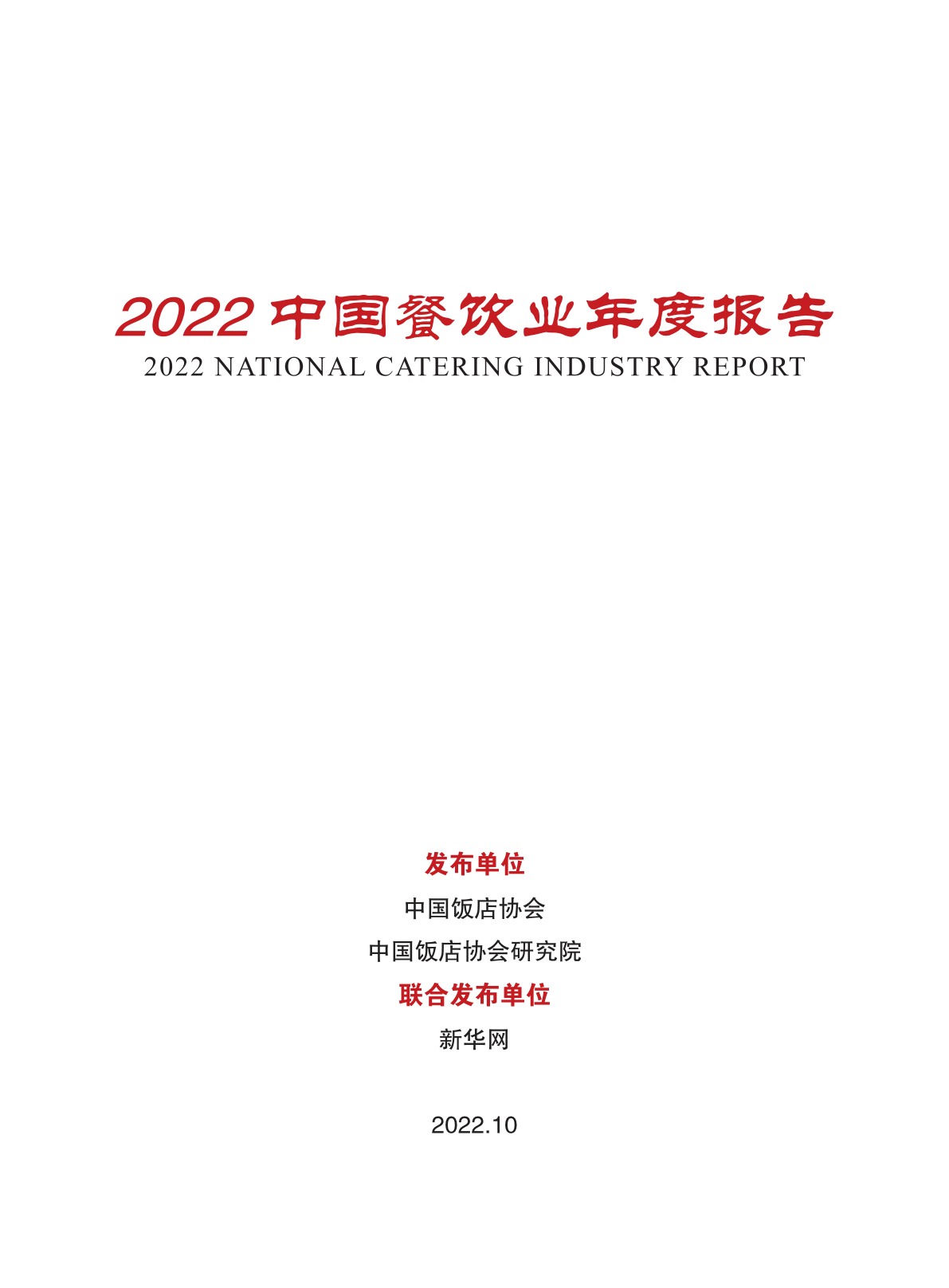 2022中国餐饮业年度报告
2022 NATIONAL CATERING INDUSTRY REPORT

发布单位

中国饭店协会

中国饭店协会研究院

联合发布单位

新华网

2022.10